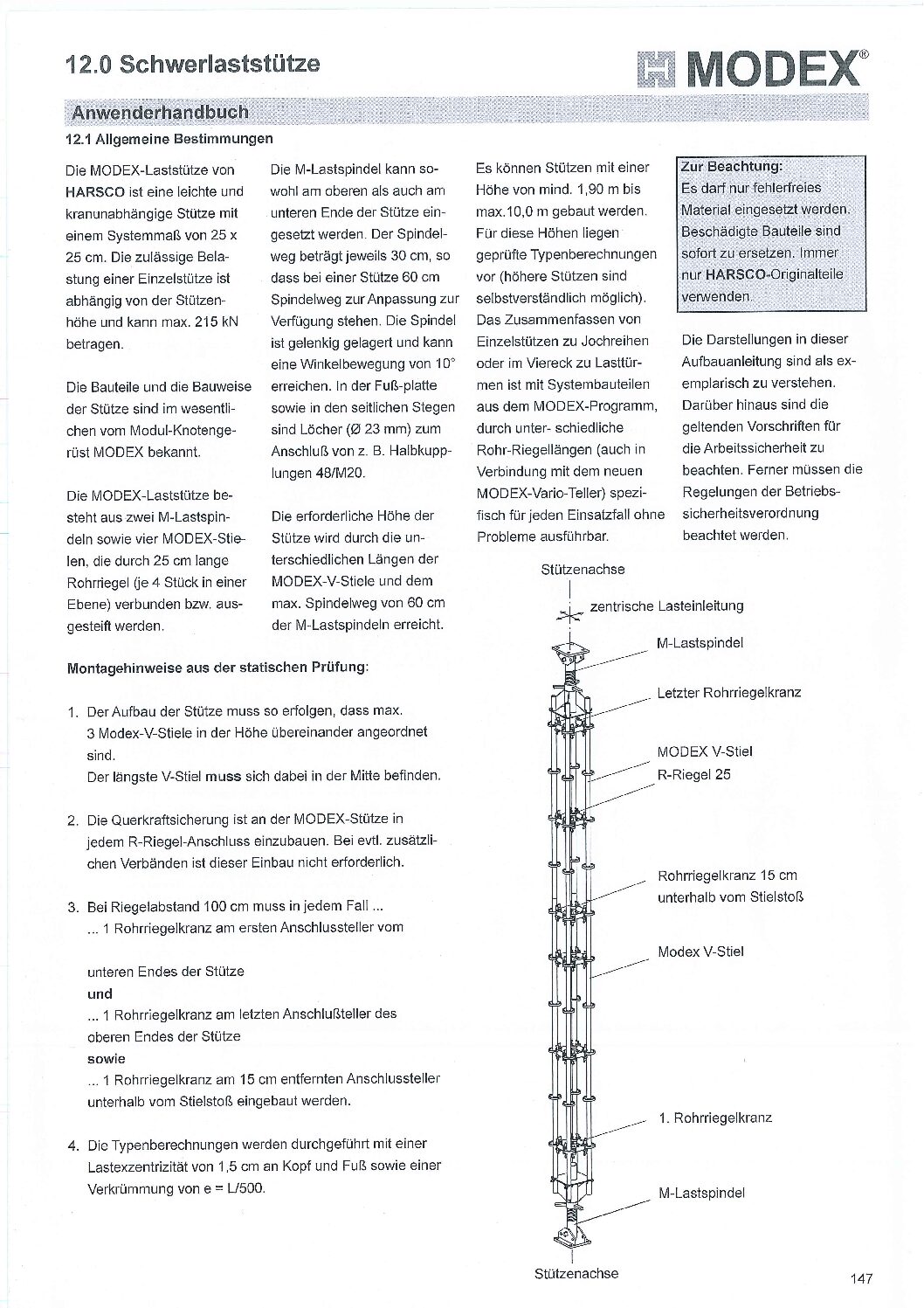 12.0 Schwerlaststütze

MODEX®

Anwenderhandbuch

12.1 Allgemeine Bestimmungen

Die MODEX-Laststütze von HARSCO ist eine leichte und kranunabhängige Stütze mit einem Systemmaß von 25 x 25 cm. Die zulässige Belastung einer Einzelstütze ist abhängig von der Stützenhöhe und kann max. 215 kN betragen.

Die Bauteile und die Bauweise der Stütze sind im wesentlichen vom Modul-Knotengerüst MODEX bekannt.

Die MODEX-Laststütze besteht aus zwei M-Lastspindeln sowie vier MODEX-Stielen, die durch 25 cm lange Rohrriegel (je 4 Stück in einer Ebene) verbunden bzw. ausgesteift werden.

Die M-Lastspindel kann sowohl am oberen als auch am unteren Ende der Stütze eingesetzt werden. Der Spindelweg beträgt jeweils 30 cm, so dass bei einer Stütze 60 cm Spindelweg zur Anpassung zur Verfügung stehen. Die Spindel ist gelenkig gelagert und kann eine Winkelbewegung von 10° erreichen. In der Fuß-platte sowie in den seitlichen Stegen sind Löcher (Ø 23 mm) zum Anschluß von z. B. Halbkupplungen 48/M20.

Die erforderliche Höhe der Stütze wird durch die unterschiedlichen Längen der MODEX-V-Stiele und dem max. Spindelweg von 60 cm der M-Lastspindeln erreicht.

Es können Stützen mit einer Höhe von mind. 1,90 m bis max.10,0 m gebaut werden. Für diese Höhen liegen geprüfte Typenberechnungen vor (höhere Stützen sind selbstverständlich möglich). Das Zusammenfassen von Einzelstützen zu Jochreihen oder im Viereck zu Lasttürmen ist mit Systembauteilen aus dem MODEX-Programm, durch unter- schiedliche Rohr-Riegellängen (auch in Verbindung mit dem neuen MODEX-Vario-Teller) spezifisch für jeden Einsatzfall ohne Probleme ausführbar.

Zur Beachtung:
Es darf nur fehlerfreies Material eingesetzt werden. Beschädigte Bauteile sind sofort zu ersetzen. Immer nur HARSCO-Originalteile verwenden.

Die Darstellungen in dieser Aufbauanleitung sind als exemplarisch zu verstehen. Darüber hinaus sind die geltenden Vorschriften für die Arbeitssicherheit zu beachten. Ferner müssen die Regelungen der Betriebssicherheitsverordnung beachtet werden.

Montagehinweise aus der statischen Prüfung:

1. Der Aufbau der Stütze muss so erfolgen, dass max. 3 Modex-V-Stiele in der Höhe übereinander angeordnet sind.
Der längste V-Stiel muss sich dabei in der Mitte befinden.

2. Die Querkraftsicherung ist an der MODEX-Stütze in jedem R-Riegel-Anschluss einzubauen. Bei evtl. zusätzlichen Verbänden ist dieser Einbau nicht erforderlich.

3. Bei Riegelabstand 100 cm muss in jedem Fall ...
... 1 Rohrriegelkranz am ersten Anschlussteller vom

unteren Endes der Stütze
und
... 1 Rohrriegelkranz am letzten Anschlußteller des oberen Endes der Stütze
sowie
... 1 Rohrriegelkranz am 15 cm entfernten Anschlussteller unterhalb vom Stielstoß eingebaut werden.

4. Die Typenberechnungen werden durchgeführt mit einer Lastexzentrizität von 1,5 cm an Kopf und Fuß sowie einer Verkrümmung von e = L/500.

Stützenachse
zentrische Lasteinleitung
M-Lastspindel
Letzter Rohrriegelkranz
MODEX V-Stiel
R-Riegel 25
Rohrriegelkranz 15 cm unterhalb vom Stielstoß
Modex V-Stiel
1. Rohrriegelkranz
M-Lastspindel
Stützenachse

147